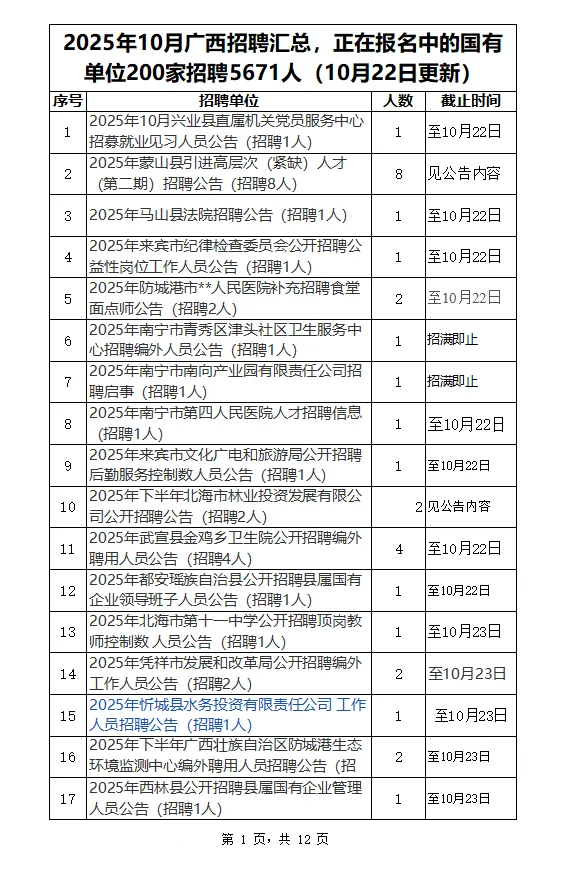 2025年10月广西招聘汇总，正在报名中的国有单位200家招聘5671人（10月22日更新）

| 序号 | 招聘单位 | 人数 | 截止时间 |
|---|---|---|---|
| 1 | 2025年10月兴业县直属机关党员服务中心招募就业见习人员公告（招聘1人） | 1 | 至10月22日 |
| 2 | 2025年蒙山县引进高层次（紧缺）人才（第二期）招聘公告（招聘8人） | 8 | 见公告内容 |
| 3 | 2025年马山县法院招聘公告（招聘1人） | 1 | 至10月22日 |
| 4 | 2025年来宾市纪律检查委员会公开招聘公益性岗位工作人员公告（招聘1人） | 1 | 至10月22日 |
| 5 | 2025年防城港市**人民医院补充招聘食堂面点师公告（招聘2人） | 2 | 至10月22日 |
| 6 | 2025年南宁市青秀区津头社区卫生服务中心招聘编外人员公告（招聘1人） | 1 | 招满即止 |
| 7 | 2025年南宁市南向产业园有限责任公司招聘启事（招聘1人） | 1 | 招满即止 |
| 8 | 2025年南宁市第四人民医院人才招聘信息（招聘1人） | 1 | 至10月22日 |
| 9 | 2025年来宾市文化广电和旅游局公开招聘后勤服务控制数人员公告（招聘1人） | 1 | 至10月22日 |
| 10 | 2025年下半年北海市林业投资发展有限公司公开招聘公告（招聘2人） | 2 | 见公告内容 |
| 11 | 2025年武宣县金鸡乡卫生院公开招聘编外聘用人员公告（招聘4人） | 4 | 至10月22日 |
| 12 | 2025年都安瑶族自治县公开招聘县属国有企业领导班子人员公告（招聘1人） | 1 | 至10月22日 |
| 13 | 2025年北海市第十一中学公开招聘顶岗教师控制数 人员公告（招聘1人） | 1 | 至10月23日 |
| 14 | 2025年凭祥市发展和改革局公开招聘编外工作人员公告（招聘2人） | 2 | 至10月23日 |
| 15 | 2025年忻城县水务投资有限责任公司 工作人员招聘公告（招聘1人） | 1 | 至10月23日 |
| 16 | 2025年下半年广西壮族自治区防城港生态环境监测中心编外聘用人员招聘公告（招 | 2 | 至10月23日 |
| 17 | 2025年西林县公开招聘县属国有企业管理人员公告（招聘1人） | 1 | 至10月23日 |

第 1 页，共 12 页